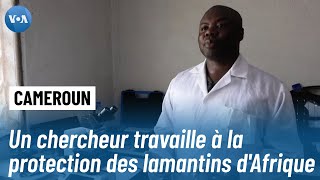 VOA

CAMEROUN

Un chercheur travaille à la protection des lamantins d'Afrique